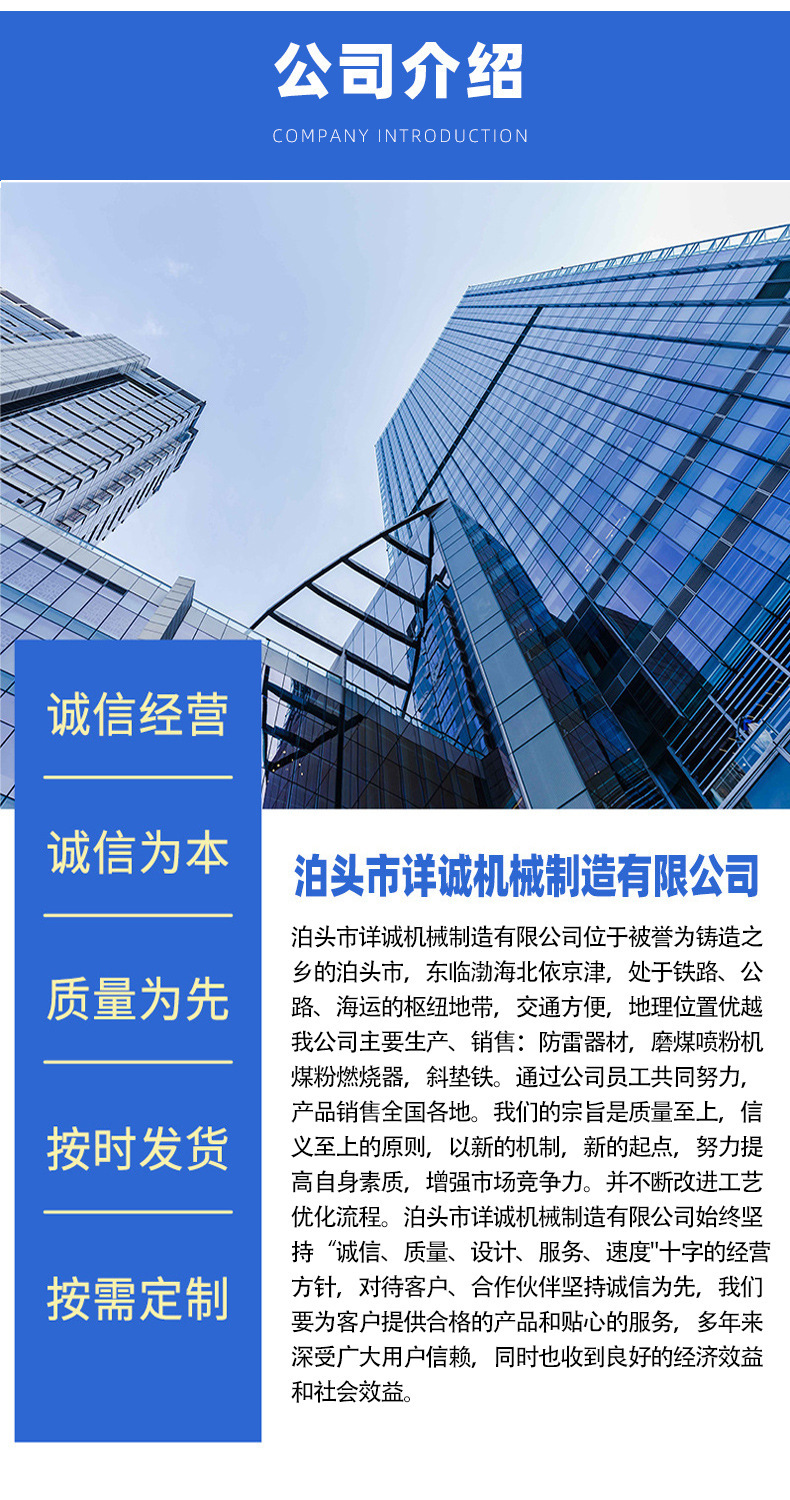 公司介绍

COMPANY INTRODUCTION

诚信经营

诚信为本

质量为先

按时发货

按需定制

泊头市详诚机械制造有限公司

泊头市详诚机械制造有限公司位于被誉为铸造之乡的泊头市，东临渤海北依京津，处于铁路、公路、海运的枢纽地带，交通方便，地理位置优越我公司主要生产、销售：防雷器材，磨煤喷粉机煤粉燃烧器，斜垫铁。通过公司员工共同努力，产品销售全国各地。我们的宗旨是质量至上，信义至上的原则，以新的机制，新的起点，努力提高自身素质，增强市场竞争力。并不断改进工艺优化流程。泊头市详诚机械制造有限公司始终坚持“诚信、质量、设计、服务、速度”十字的经营方针，对待客户、合作伙伴坚持诚信为先，我们要为客户提供合格的产品和贴心的服务，多年来深受广大用户信赖，同时也收到良好的经济效益和社会效益。